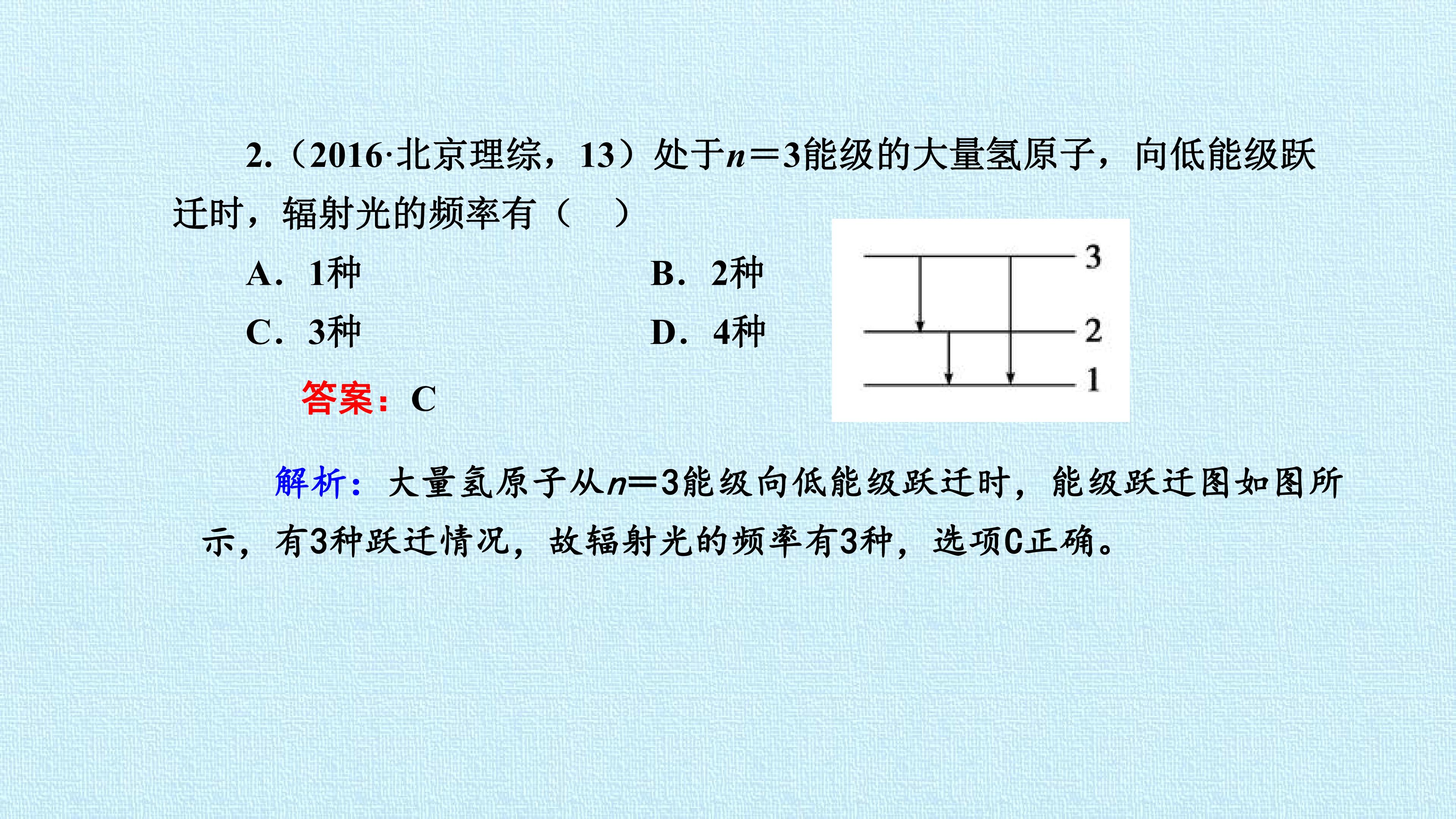 2.（2016·北京理综，13）处于$n=3$能级的大量氢原子，向低能级跃迁时，辐射光的频率有（　）

A．1种　　B．2种

C．3种　　D．4种

3

2

1

答案：C

解析：大量氢原子从$n=3$能级向低能级跃迁时，能级跃迁图如图所示，有3种跃迁情况，故辐射光的频率有3种，选项C正确。